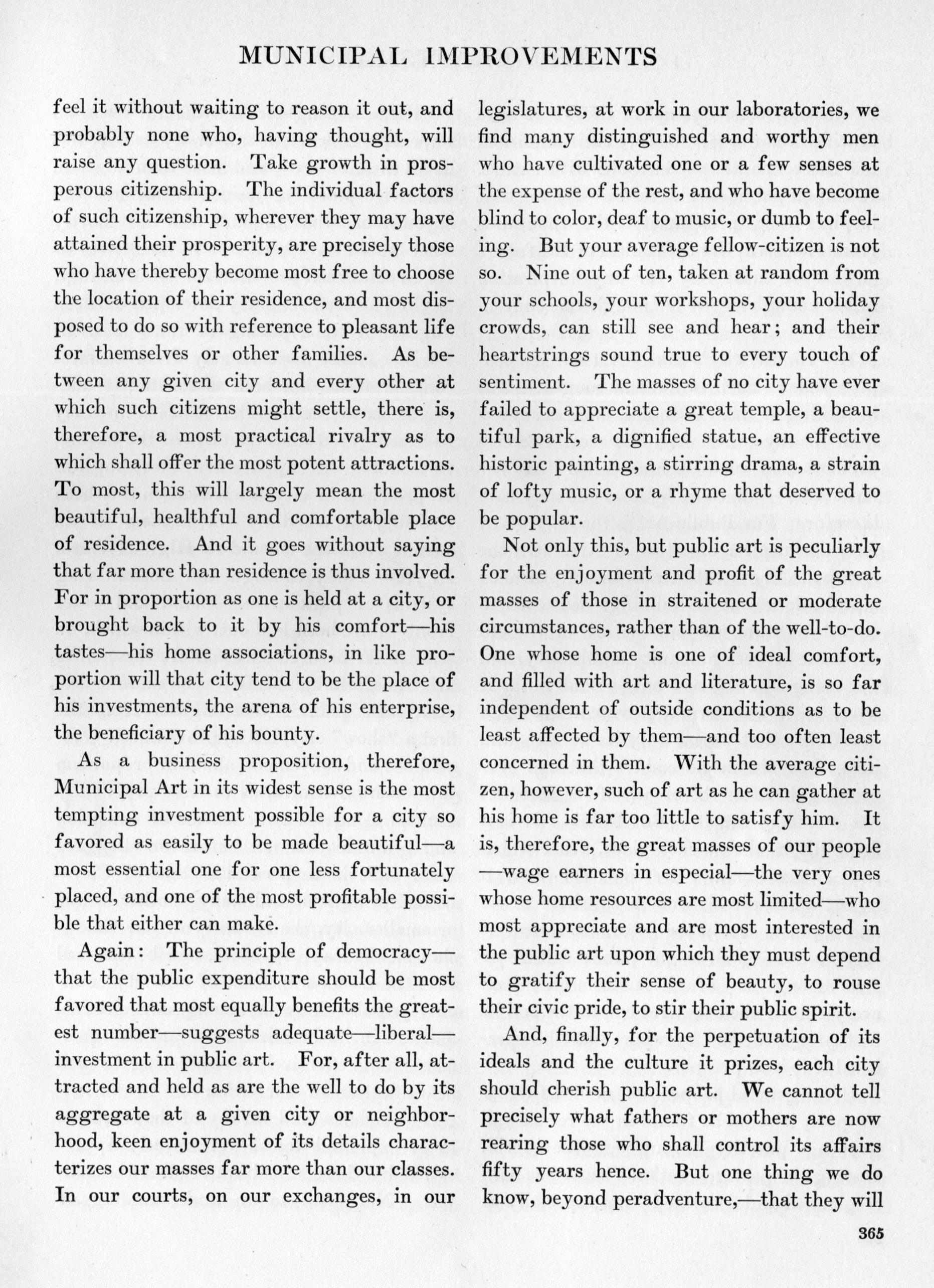 MUNICIPAL IMPROVEMENTS

feel it without waiting to reason it out, and probably none who, having thought, will raise any question. Take growth in prosperous citizenship. The individual factors of such citizenship, wherever they may have attained their prosperity, are precisely those who have thereby become most free to choose the location of their residence, and most disposed to do so with reference to pleasant life for themselves or other families. As between any given city and every other at which such citizens might settle, there is, therefore, a most practical rivalry as to which shall offer the most potent attractions. To most, this will largely mean the most beautiful, healthful and comfortable place of residence. And it goes without saying that far more than residence is thus involved. For in proportion as one is held at a city, or brought back to it by his comfort—his tastes—his home associations, in like proportion will that city tend to be the place of his investments, the arena of his enterprise, the beneficiary of his bounty.

As a business proposition, therefore, Municipal Art in its widest sense is the most tempting investment possible for a city so favored as easily to be made beautiful—a most essential one for one less fortunately placed, and one of the most profitable possible that either can make.

Again: The principle of democracy—that the public expenditure should be most favored that most equally benefits the greatest number—suggests adequate—liberal—investment in public art. For, after all, attracted and held as are the well to do by its aggregate at a given city or neighborhood, keen enjoyment of its details characterizes our masses far more than our classes. In our courts, on our exchanges, in our legislatures, at work in our laboratories, we find many distinguished and worthy men who have cultivated one or a few senses at the expense of the rest, and who have become blind to color, deaf to music, or dumb to feeling. But your average fellow-citizen is not so. Nine out of ten, taken at random from your schools, your workshops, your holiday crowds, can still see and hear; and their heartstrings sound true to every touch of sentiment. The masses of no city have ever failed to appreciate a great temple, a beautiful park, a dignified statue, an effective historic painting, a stirring drama, a strain of lofty music, or a rhyme that deserved to be popular.

Not only this, but public art is peculiarly for the enjoyment and profit of the great masses of those in straitened or moderate circumstances, rather than of the well-to-do. One whose home is one of ideal comfort, and filled with art and literature, is so far independent of outside conditions as to be least affected by them—and too often least concerned in them. With the average citizen, however, such of art as he can gather at his home is far too little to satisfy him. It is, therefore, the great masses of our people—wage earners in especial—the very ones whose home resources are most limited—who most appreciate and are most interested in the public art upon which they must depend to gratify their sense of beauty, to rouse their civic pride, to stir their public spirit.

And, finally, for the perpetuation of its ideals and the culture it prizes, each city should cherish public art. We cannot tell precisely what fathers or mothers are now rearing those who shall control its affairs fifty years hence. But one thing we do know, beyond peradventure,—that they will

365